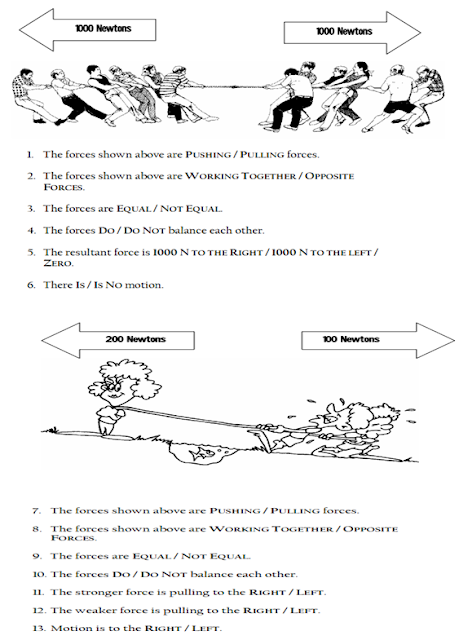 1000 Newtons

1000 Newtons

1. The forces shown above are PUSHING / PULLING forces.

2. The forces shown above are WORKING TOGETHER / OPPOSITE FORCES.

3. The forces are EQUAL / NOT EQUAL.

4. The forces DO / DO NOT balance each other.

5. The resultant force is 1000 N TO THE RIGHT / 1000 N TO THE LEFT / ZERO.

6. There IS / IS NO motion.

200 Newtons

100 Newtons

7. The forces shown above are PUSHING / PULLING forces.

8. The forces shown above are WORKING TOGETHER / OPPOSITE FORCES.

9. The forces are EQUAL / NOT EQUAL.

10. The forces DO / DO NOT balance each other.

11. The stronger force is pulling to the RIGHT / LEFT.

12. The weaker force is pulling to the RIGHT / LEFT.

13. Motion is to the RIGHT / LEFT.